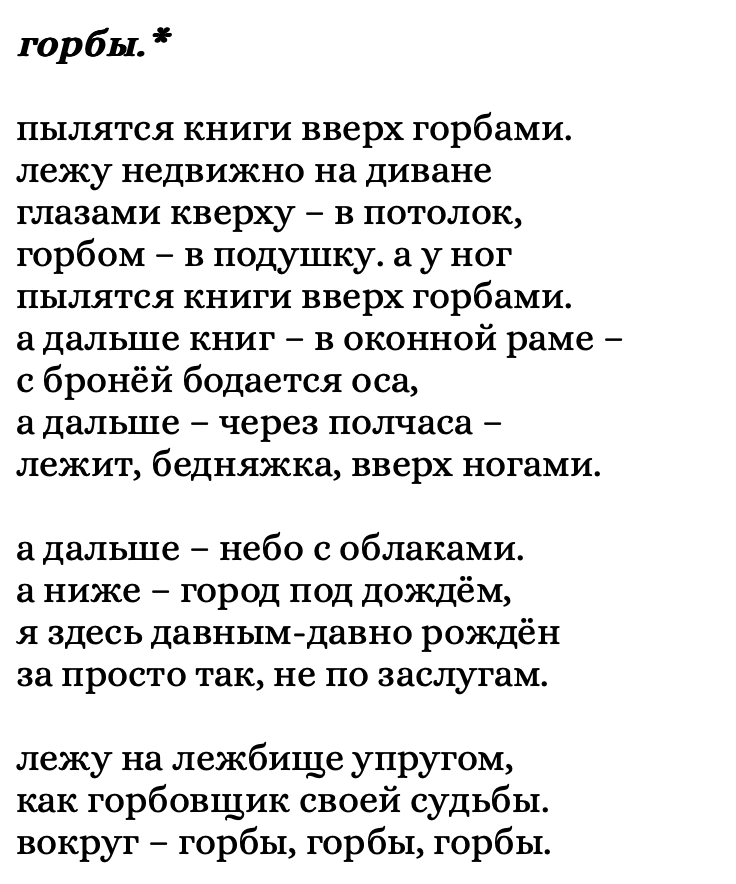 горбы.*

пылятся книги вверх горбами.
лежу недвижно на диване
глазами кверху – в потолок,
горбом – в подушку. а у ног
пылятся книги вверх горбами.
а дальше книг – в оконной раме –
с бронёй бодается оса,
а дальше – через полчаса –
лежит, бедняжка, вверх ногами.

а дальше – небо с облаками.
а ниже – город под дождём,
я здесь давным-давно рождён
за просто так, не по заслугам.

лежу на лежбище упругом,
как горбовщик своей судьбы.
вокруг – горбы, горбы, горбы.